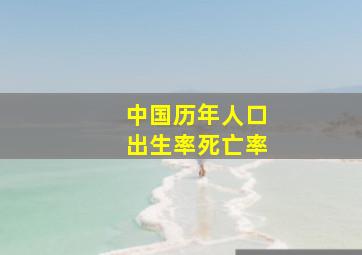 中国历年人口
出生率死亡率